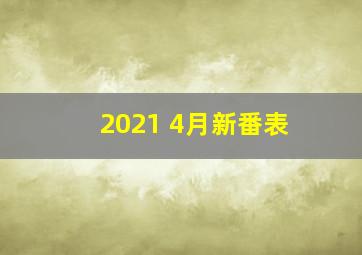 2021 4月新番表